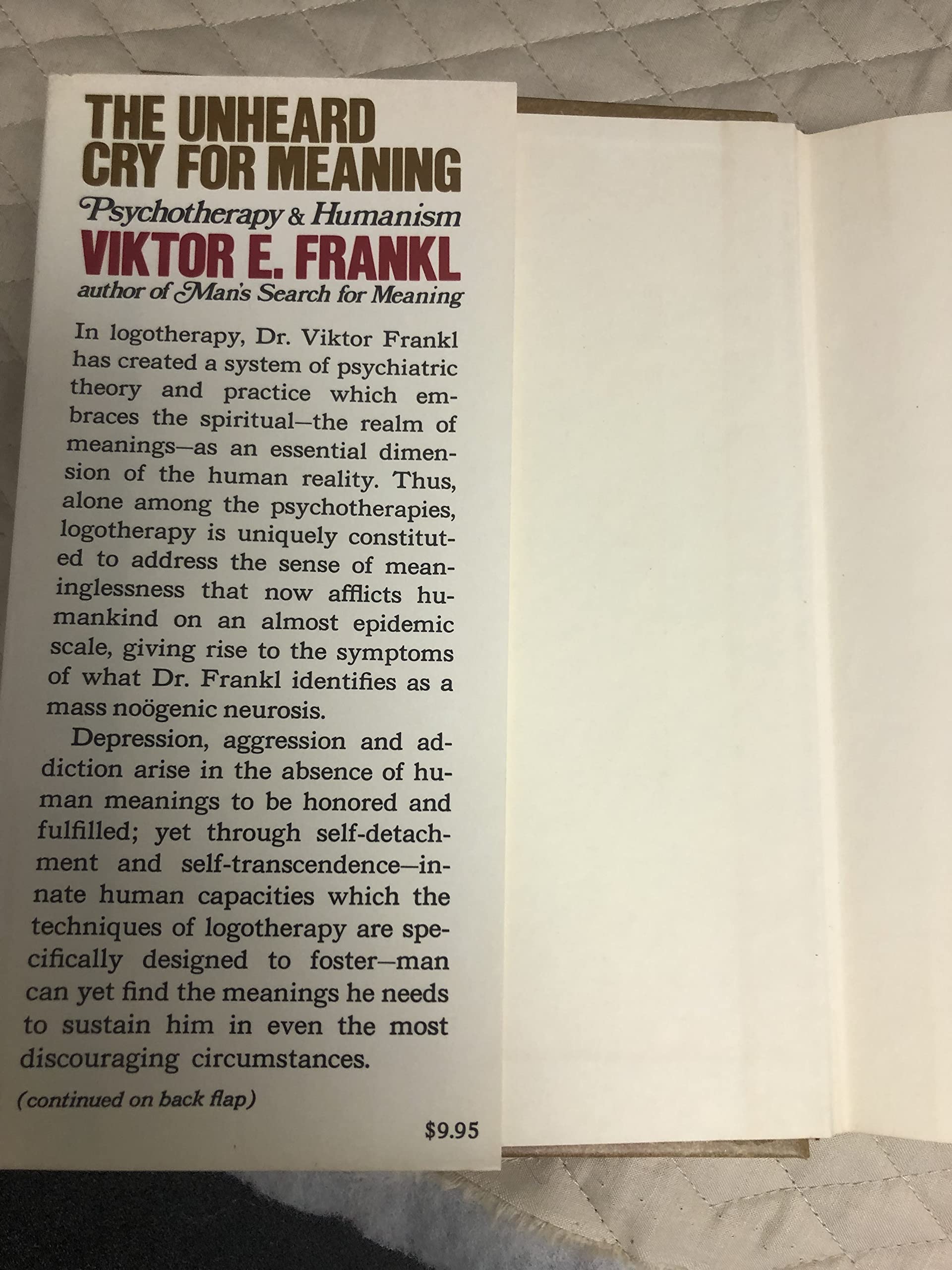 THE UNHEARD CRY FOR MEANING

Psychotherapy & Humanism

VIKTOR E. FRANKL

author of Man's Search for Meaning

In logotherapy, Dr. Viktor Frankl has created a system of psychiatric theory and practice which embraces the spiritual—the realm of meanings—as an essential dimension of the human reality. Thus, alone among the psychotherapies, logotherapy is uniquely constituted to address the sense of meaninglessness that now afflicts humankind on an almost epidemic scale, giving rise to the symptoms of what Dr. Frankl identifies as a mass noögenic neurosis.

Depression, aggression and addiction arise in the absence of human meanings to be honored and fulfilled; yet through self-detachment and self-transcendence—innate human capacities which the techniques of logotherapy are specifically designed to foster—man can yet find the meanings he needs to sustain him in even the most discouraging circumstances.

(continued on back flap)

$9.95